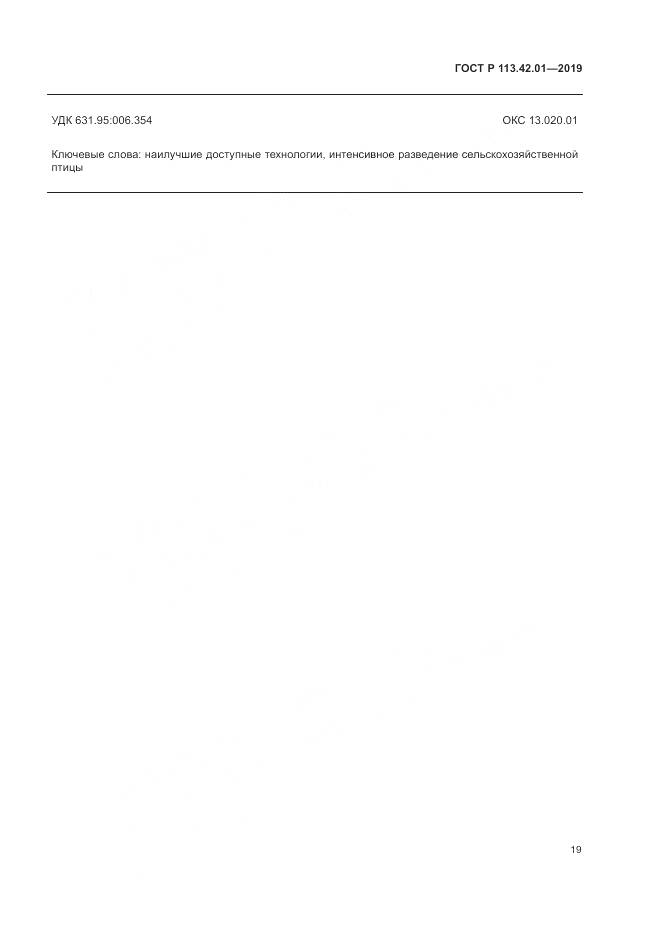 ГОСТ Р 113.42.01—2019

УДК 631.95:006.354

ОКС 13.020.01

Ключевые слова: наилучшие доступные технологии, интенсивное разведение сельскохозяйственной птицы

19